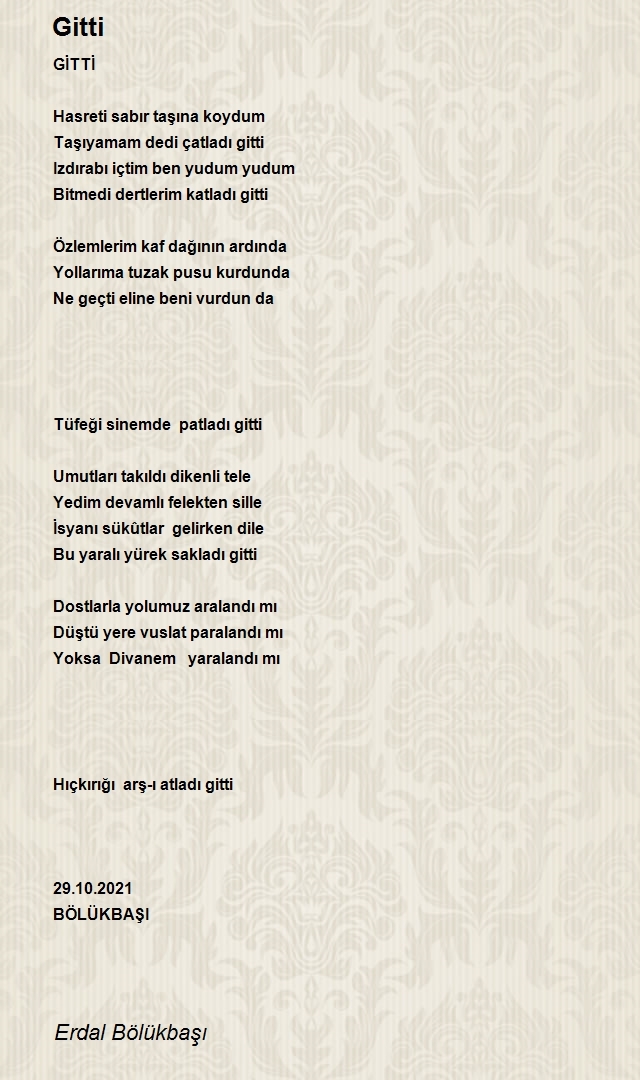 Gitti

GİTTİ

Hasreti sabır taşına koydum
Taşıyamam dedi çatladı gitti
Izdırabı içtim ben yudum yudum
Bitmedi dertlerim katladı gitti

Özlemlerim kaf dağının ardında
Yollarıma tuzak pusu kurdunda
Ne geçti eline beni vurdun da

Tüfeği sinemde patladı gitti

Umutları takıldı dikenli tele
Yedim devamlı felekten sille
İsyanı sükûtlar gelirken dile
Bu yaralı yürek sakladı gitti

Dostlarla yolumuz aralandı mı
Düştü yere vuslat paralandı mı
Yoksa Divanem yaralandı mı

Hıçkırığı arş-ı atladı gitti

29.10.2021
BÖLÜKBAŞI

Erdal Bölükbaşı